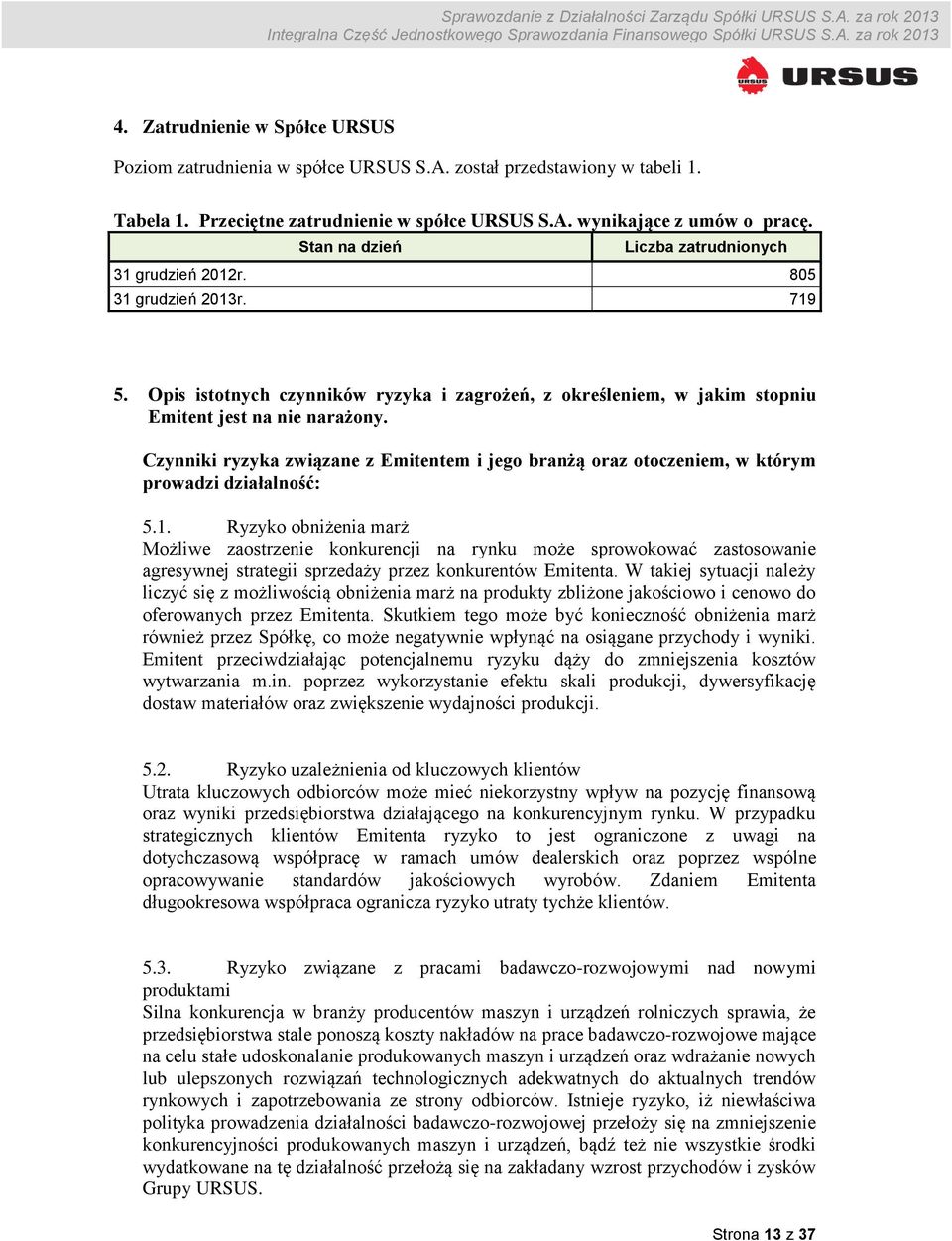 Sprawozdanie z Działalności Zarządu Spółki URSUS S.A. za rok 2013
Integralna Część Jednostkowego Sprawozdania Finansowego Spółki URSUS S.A. za rok 2013

URSUS

4. Zatrudnienie w Spółce URSUS

Poziom zatrudnienia w spółce URSUS S.A. został przedstawiony w tabeli 1.

Tabela 1. Przeciętne zatrudnienie w spółce URSUS S.A. wynikające z umów o pracę.

| Stan na dzień | Liczba zatrudnionych |
|---|---|
| 31 grudzień 2012r. | 805 |
| 31 grudzień 2013r. | 719 |

5. Opis istotnych czynników ryzyka i zagrożeń, z określeniem, w jakim stopniu Emitent jest na nie narażony.

Czynniki ryzyka związane z Emitentem i jego branżą oraz otoczeniem, w którym prowadzi działalność:

5.1. Ryzyko obniżenia marż
Możliwe zaostrzenie konkurencji na rynku może sprowokować zastosowanie agresywnej strategii sprzedaży przez konkurentów Emitenta. W takiej sytuacji należy liczyć się z możliwością obniżenia marż na produkty zbliżone jakościowo i cenowo do oferowanych przez Emitenta. Skutkiem tego może być konieczność obniżenia marż również przez Spółkę, co może negatywnie wpłynąć na osiągane przychody i wyniki. Emitent przeciwdziałając potencjalnemu ryzyku dąży do zmniejszenia kosztów wytwarzania m.in. poprzez wykorzystanie efektu skali produkcji, dywersyfikację dostaw materiałów oraz zwiększenie wydajności produkcji.

5.2. Ryzyko uzależnienia od kluczowych klientów
Utrata kluczowych odbiorców może mieć niekorzystny wpływ na pozycję finansową oraz wyniki przedsiębiorstwa działającego na konkurencyjnym rynku. W przypadku strategicznych klientów Emitenta ryzyko to jest ograniczone z uwagi na dotychczasową współpracę w ramach umów dealerskich oraz poprzez wspólne opracowywanie standardów jakościowych wyrobów. Zdaniem Emitenta długookresowa współpraca ogranicza ryzyko utraty tychże klientów.

5.3. Ryzyko związane z pracami badawczo-rozwojowymi nad nowymi produktami
Silna konkurencja w branży producentów maszyn i urządzeń rolniczych sprawia, że przedsiębiorstwa stale ponoszą koszty nakładów na prace badawczo-rozwojowe mające na celu stałe udoskonalanie produkowanych maszyn i urządzeń oraz wdrażanie nowych lub ulepszonych rozwiązań technologicznych adekwatnych do aktualnych trendów rynkowych i zapotrzebowania ze strony odbiorców. Istnieje ryzyko, iż niewłaściwa polityka prowadzenia działalności badawczo-rozwojowej przełoży się na zmniejszenie konkurencyjności produkowanych maszyn i urządzeń, bądź też nie wszystkie środki wydatkowane na tę działalność przełożą się na zakładany wzrost przychodów i zysków Grupy URSUS.

Strona 13 z 37